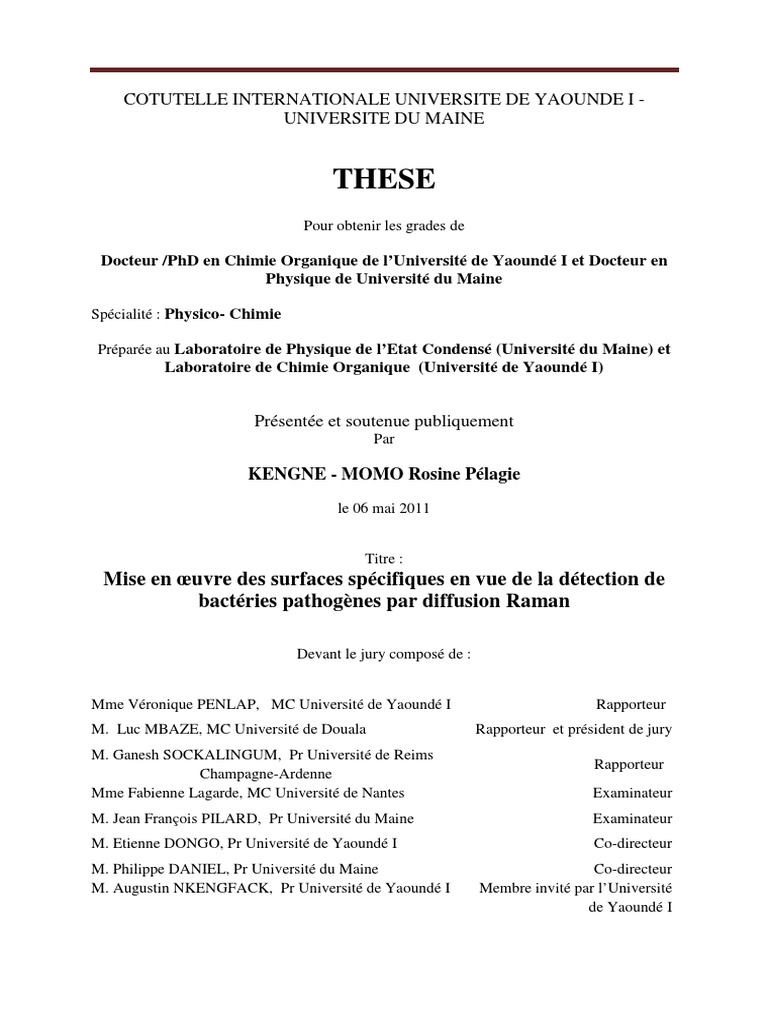 COTUTELLE INTERNATIONALE UNIVERSITE DE YAOUNDE I - UNIVERSITE DU MAINE

THESE

Pour obtenir les grades de

Docteur /PhD en Chimie Organique de l'Université de Yaoundé I et Docteur en Physique de Université du Maine

Spécialité : Physico- Chimie

Préparée au Laboratoire de Physique de l'Etat Condensé (Université du Maine) et Laboratoire de Chimie Organique (Université de Yaoundé I)

Présentée et soutenue publiquement
Par

KENGNE - MOMO Rosine Pélagie

le 06 mai 2011

Titre :
Mise en œuvre des surfaces spécifiques en vue de la détection de bactéries pathogènes par diffusion Raman

Devant le jury composé de :

| | |
|---|---|
| Mme Véronique PENLAP, MC Université de Yaoundé I | Rapporteur |
| M. Luc MBAZE, MC Université de Douala | Rapporteur et président de jury |
| M. Ganesh SOCKALINGUM, Pr Université de Reims Champagne-Ardenne | Rapporteur |
| Mme Fabienne Lagarde, MC Université de Nantes | Examinateur |
| M. Jean François PILARD, Pr Université du Maine | Examinateur |
| M. Etienne DONGO, Pr Université de Yaoundé I | Co-directeur |
| M. Philippe DANIEL, Pr Université du Maine | Co-directeur |
| M. Augustin NKENGFACK, Pr Université de Yaoundé I | Membre invité par l'Université de Yaoundé I |